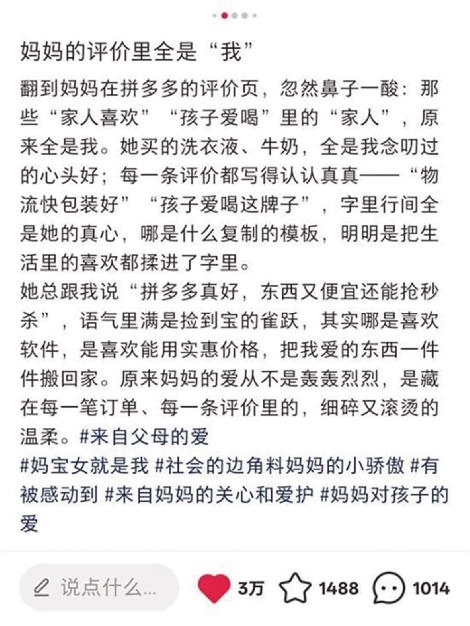 妈妈的评价里全是“我”

翻到妈妈在拼多多的评价页，忽然鼻子一酸：那些“家人喜欢”“孩子爱喝”里的“家人”，原来全是我。她买的洗衣液、牛奶，全是我念叨过的心头好；每一条评价都写得认认真真——“物流快包装好”“孩子爱喝这牌子”，字里行间全是她的真心，哪是什么复制的模板，明明是把生活里的喜欢都揉进了字里。
她总跟我说“拼多多真好，东西又便宜还能抢秒杀”，语气里满是捡到宝的雀跃，其实哪是喜欢软件，是喜欢能用实惠价格，把我爱的东西一件件搬回家。原来妈妈的爱从不是轰轰烈烈，是藏在每一笔订单、每一条评价里的，细碎又滚烫的温柔。#来自父母的爱
#妈宝女就是我 #社会的边角料妈妈的小骄傲 #有被感动到 #来自妈妈的关心和爱护 #妈妈对孩子的爱

说点什么...
3万
1488
1014